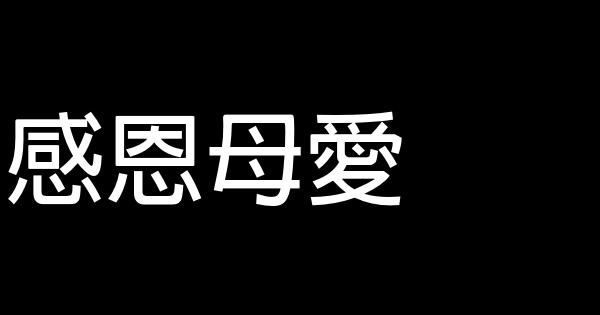 感恩母愛